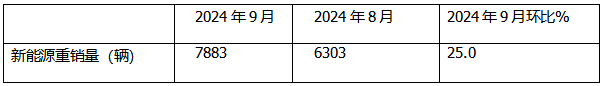 |  | 2024 年 9 月 | 2024 年 8 月 | 2024 年 9 月环比% |
|---|---|---|---|
| 新能源重销量（辆） | 7883 | 6303 | 25.0 |